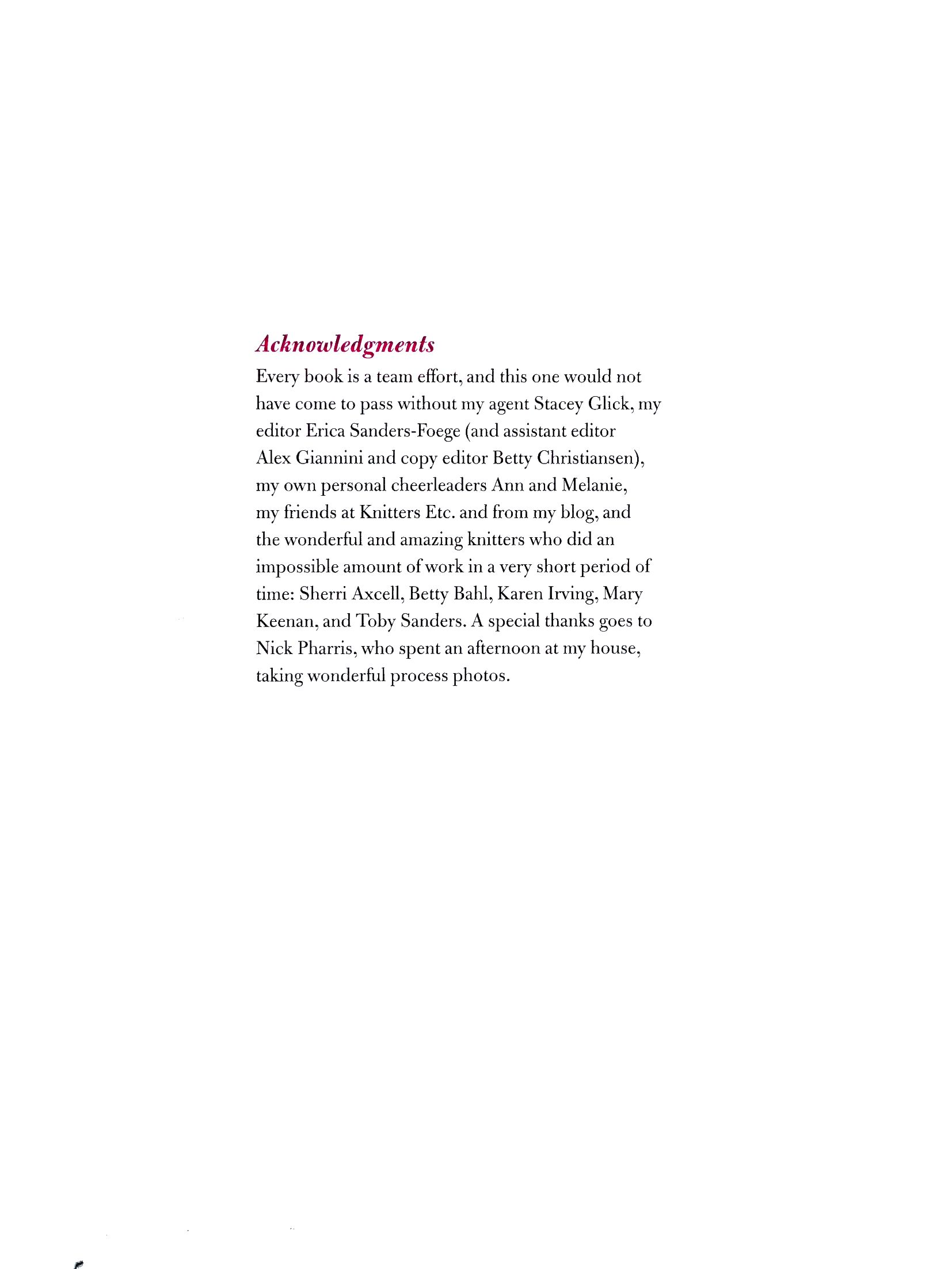 Acknowledgments

Every book is a team effort, and this one would not have come to pass without my agent Stacey Glick, my editor Erica Sanders-Foege (and assistant editor Alex Giannini and copy editor Betty Christiansen), my own personal cheerleaders Ann and Melanie, my friends at Knitters Etc. and from my blog, and the wonderful and amazing knitters who did an impossible amount of work in a very short period of time: Sherri Axcell, Betty Bahl, Karen Irving, Mary Keenan, and Toby Sanders. A special thanks goes to Nick Pharris, who spent an afternoon at my house, taking wonderful process photos.